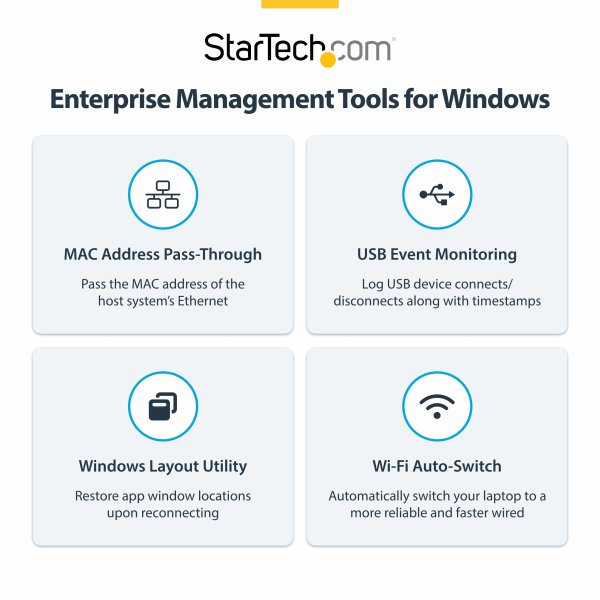 StarTech.com

Enterprise Management Tools for Windows

MAC Address Pass-Through

Pass the MAC address of the host system's Ethernet

USB Event Monitoring

Log USB device connects/ disconnects along with timestamps

Windows Layout Utility

Restore app window locations upon reconnecting

Wi-Fi Auto-Switch

Automatically switch your laptop to a more reliable and faster wired